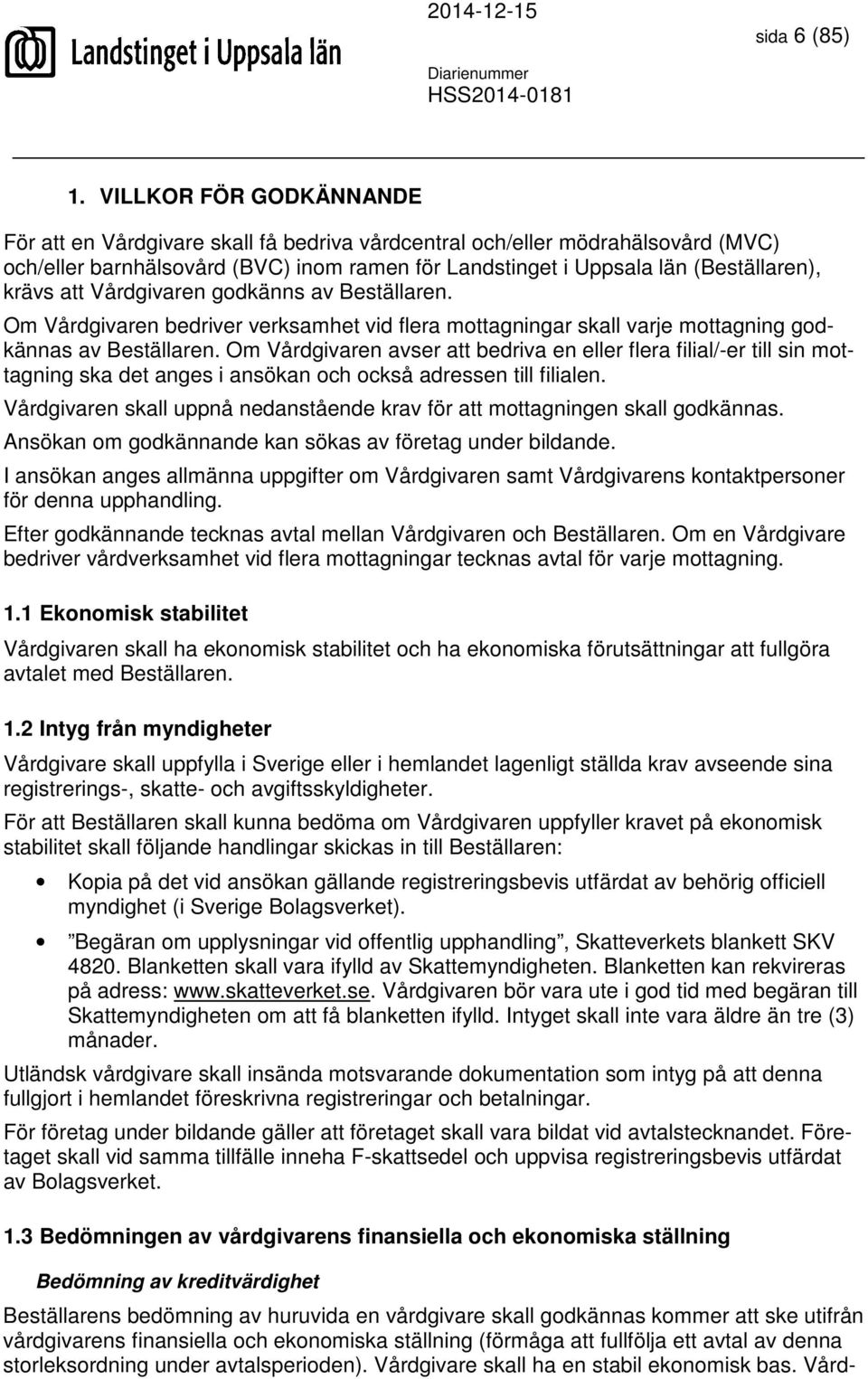 Landstinget i Uppsala län

2014-12-15

sida 6 (85)

Diarienummer
HSS2014-0181

1. VILLKOR FÖR GODKÄNNANDE

För att en Vårdgivare skall få bedriva vårdcentral och/eller mödrahälsovård (MVC) och/eller barnhälsovård (BVC) inom ramen för Landstinget i Uppsala län (Beställaren), krävs att Vårdgivaren godkänns av Beställaren.

Om Vårdgivaren bedriver verksamhet vid flera mottagningar skall varje mottagning godkännas av Beställaren. Om Vårdgivaren avser att bedriva en eller flera filial/-er till sin mottagning ska det anges i ansökan och också adressen till filialen.

Vårdgivaren skall uppnå nedanstående krav för att mottagningen skall godkännas.

Ansökan om godkännande kan sökas av företag under bildande.

I ansökan anges allmänna uppgifter om Vårdgivaren samt Vårdgivarens kontaktpersoner för denna upphandling.

Efter godkännande tecknas avtal mellan Vårdgivaren och Beställaren. Om en Vårdgivare bedriver vårdverksamhet vid flera mottagningar tecknas avtal för varje mottagning.

1.1 Ekonomisk stabilitet

Vårdgivaren skall ha ekonomisk stabilitet och ha ekonomiska förutsättningar att fullgöra avtalet med Beställaren.

1.2 Intyg från myndigheter

Vårdgivare skall uppfylla i Sverige eller i hemlandet lagenligt ställda krav avseende sina registrerings-, skatte- och avgiftsskyldigheter.

För att Beställaren skall kunna bedöma om Vårdgivaren uppfyller kravet på ekonomisk stabilitet skall följande handlingar skickas in till Beställaren:

• Kopia på det vid ansökan gällande registreringsbevis utfärdat av behörig officiell myndighet (i Sverige Bolagsverket).

• ”Begäran om upplysningar vid offentlig upphandling”, Skatteverkets blankett SKV 4820. Blanketten skall vara ifylld av Skattemyndigheten. Blanketten kan rekvireras på adress: www.skatteverket.se. Vårdgivaren bör vara ute i god tid med begäran till Skattemyndigheten om att få blanketten ifylld. Intyget skall inte vara äldre än tre (3) månader.

Utländsk vårdgivare skall insända motsvarande dokumentation som intyg på att denna fullgjort i hemlandet föreskrivna registreringar och betalningar.

För företag under bildande gäller att företaget skall vara bildat vid avtalstecknandet. Företaget skall vid samma tillfälle inneha F-skattsedel och uppvisa registreringsbevis utfärdat av Bolagsverket.

1.3 Bedömningen av vårdgivarens finansiella och ekonomiska ställning

Bedömning av kreditvärdighet

Beställarens bedömning av huruvida en vårdgivare skall godkännas kommer att ske utifrån vårdgivarens finansiella och ekonomiska ställning (förmåga att fullfölja ett avtal av denna storleksordning under avtalsperioden). Vårdgivare skall ha en stabil ekonomisk bas. Vård-